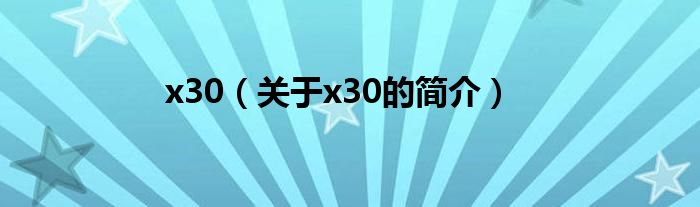 x30（关于x30的简介）